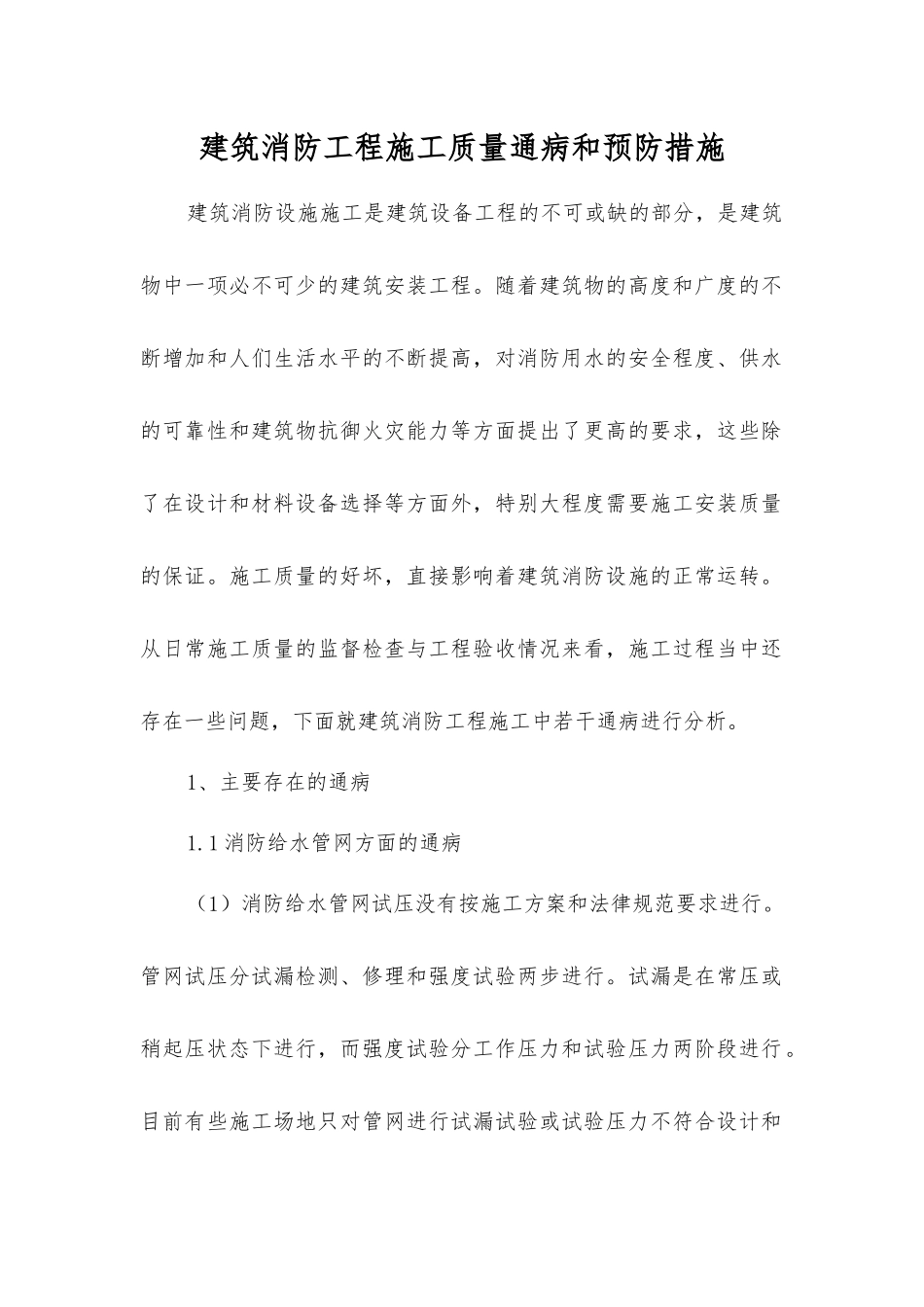 建筑消防工程施工质量通病和预防措施

建筑消防设施施工是建筑设备工程的不可或缺的部分，是建筑物中一项必不可少的建筑安装工程。随着建筑物的高度和广度的不断增加和人们生活水平的不断提高，对消防用水的安全程度、供水的可靠性和建筑物抗御火灾能力等方面提出了更高的要求，这些除了在设计和材料设备选择等方面外，特别大程度需要施工安装质量的保证。施工质量的好坏，直接影响着建筑消防设施的正常运转。从日常施工质量的监督检查与工程验收情况来看，施工过程当中还存在一些问题，下面就建筑消防工程施工中若干通病进行分析。

1、主要存在的通病

1.1消防给水管网方面的通病

（1）消防给水管网试压没有按施工方案和法律规范要求进行。管网试压分试漏检测、修理和强度试验两步进行。试漏是在常压或稍起压状态下进行，而强度试验分工作压力和试验压力两阶段进行。目前有些施工场地只对管网进行试漏试验或试验压力不符合设计和